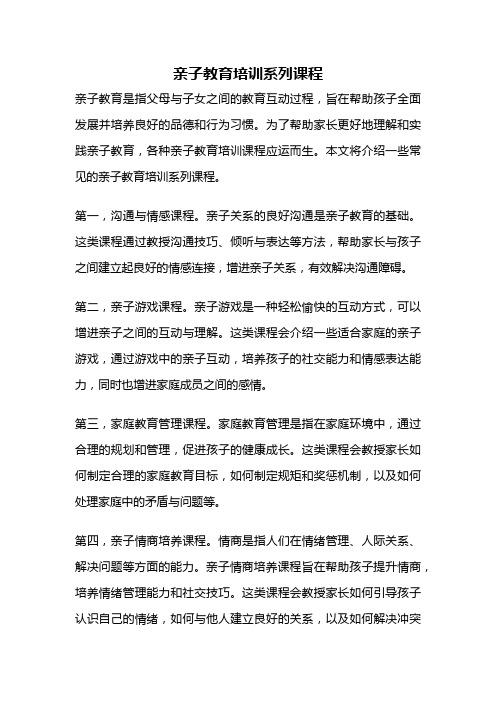 亲子教育培训系列课程

亲子教育是指父母与子女之间的教育互动过程，旨在帮助孩子全面发展并培养良好的品德和行为习惯。为了帮助家长更好地理解和实践亲子教育，各种亲子教育培训课程应运而生。本文将介绍一些常见的亲子教育培训系列课程。

第一，沟通与情感课程。亲子关系的良好沟通是亲子教育的基础。这类课程通过教授沟通技巧、倾听与表达等方法，帮助家长与孩子之间建立起良好的情感连接，增进亲子关系，有效解决沟通障碍。

第二，亲子游戏课程。亲子游戏是一种轻松愉快的互动方式，可以增进亲子之间的互动与理解。这类课程会介绍一些适合家庭的亲子游戏，通过游戏中的亲子互动，培养孩子的社交能力和情感表达能力，同时也增进家庭成员之间的感情。

第三，家庭教育管理课程。家庭教育管理是指在家庭环境中，通过合理的规划和管理，促进孩子的健康成长。这类课程会教授家长如何制定合理的家庭教育目标，如何制定规矩和奖惩机制，以及如何处理家庭中的矛盾与问题等。

第四，亲子情商培养课程。情商是指人们在情绪管理、人际关系、解决问题等方面的能力。亲子情商培养课程旨在帮助孩子提升情商，培养情绪管理能力和社交技巧。这类课程会教授家长如何引导孩子认识自己的情绪，如何与他人建立良好的关系，以及如何解决冲突